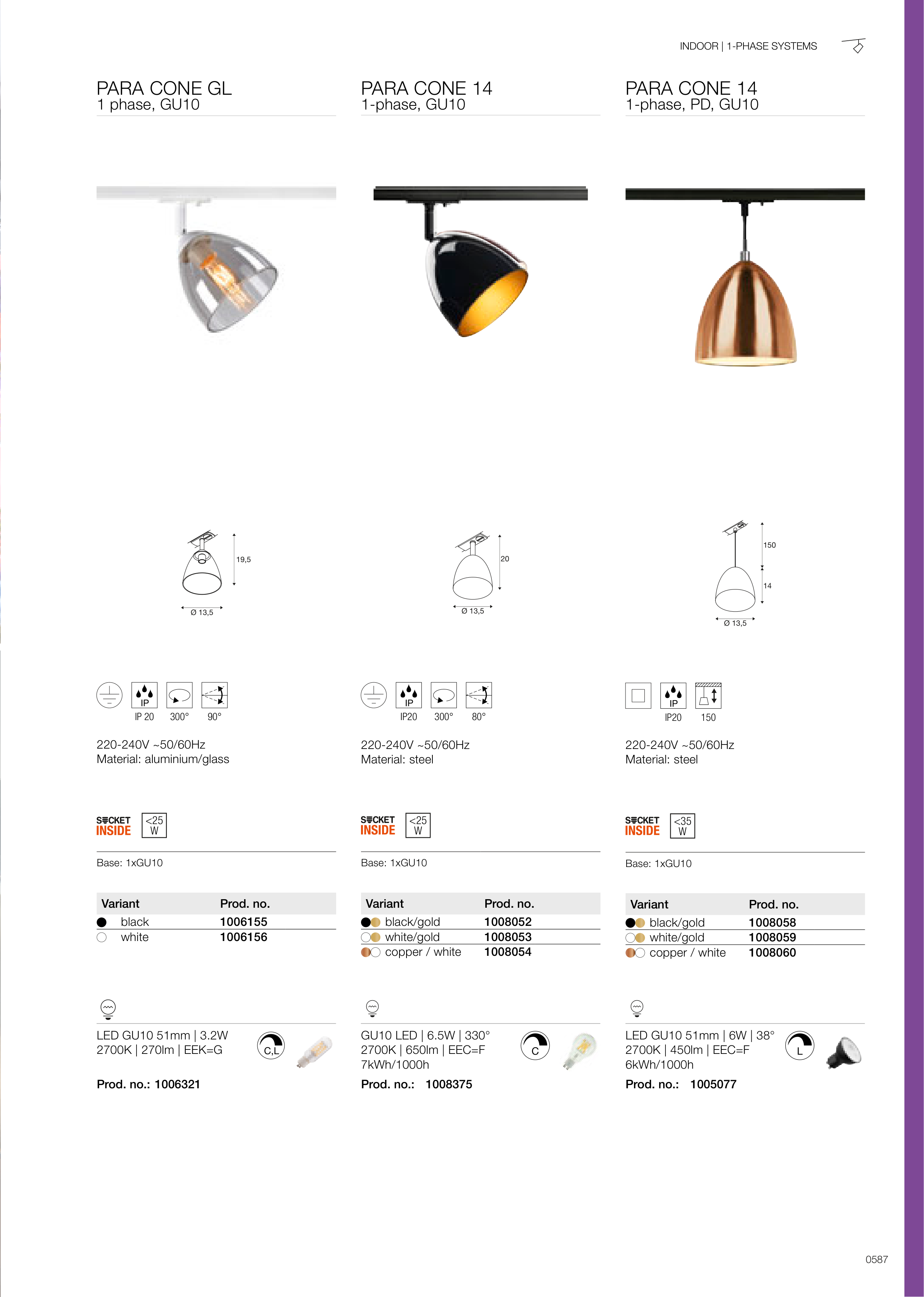 INDOOR | 1-PHASE SYSTEMS

PARA CONE GL
1 phase, GU10

19,5

Ø 13,5

IP

IP 20 300° 90°

220-240V ~50/60Hz
Material: aluminium/glass

SOCKET INSIDE <25 W

Base: 1xGU10

| Variant | Prod. no. |
|---|---|
| black | 1006155 |
| white | 1006156 |

LED GU10 51mm | 3.2W
2700K | 270lm | EEK=G

C,L

Prod. no.: 1006321

PARA CONE 14
1-phase, GU10

20

Ø 13,5

IP

IP20 300° 80°

220-240V ~50/60Hz
Material: steel

SOCKET INSIDE <25 W

Base: 1xGU10

| Variant | Prod. no. |
|---|---|
| black/gold | 1008052 |
| white/gold | 1008053 |
| copper / white | 1008054 |

GU10 LED | 6.5W | 330°
2700K | 650lm | EEC=F
7kWh/1000h

C

Prod. no.: 1008375

PARA CONE 14
1-phase, PD, GU10

150

14

Ø 13,5

IP

IP20 150

220-240V ~50/60Hz
Material: steel

SOCKET INSIDE <35 W

Base: 1xGU10

| Variant | Prod. no. |
|---|---|
| black/gold | 1008058 |
| white/gold | 1008059 |
| copper / white | 1008060 |

LED GU10 51mm | 6W | 38°
2700K | 450lm | EEC=F
6kWh/1000h

L

Prod. no.: 1005077

0587